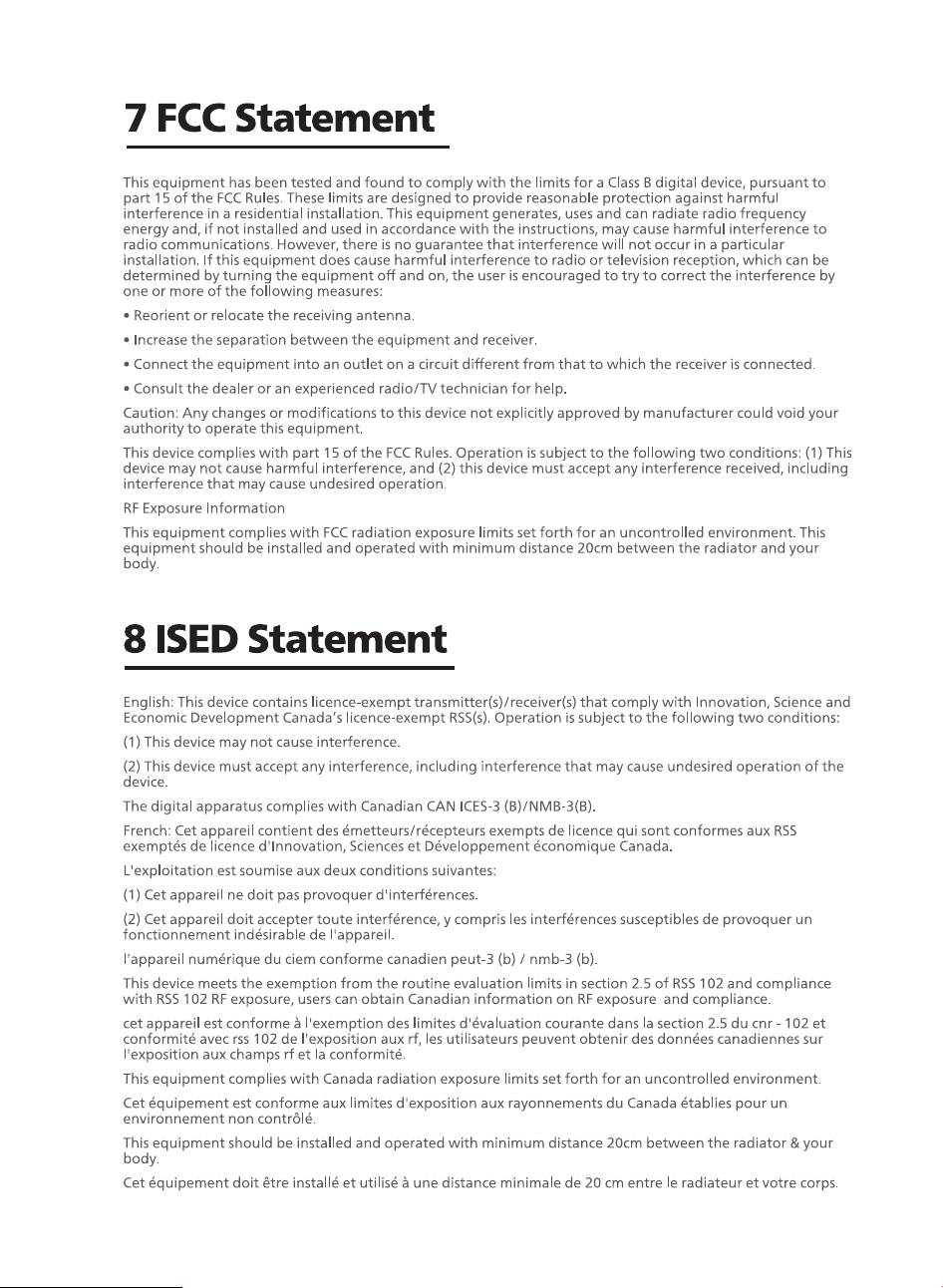 7 FCC Statement

This equipment has been tested and found to comply with the limits for a Class B digital device, pursuant to part 15 of the FCC Rules. These limits are designed to provide reasonable protection against harmful interference in a residential installation. This equipment generates, uses and can radiate radio frequency energy and, if not installed and used in accordance with the instructions, may cause harmful interference to radio communications. However, there is no guarantee that interference will not occur in a particular installation. If this equipment does cause harmful interference to radio or television reception, which can be determined by turning the equipment off and on, the user is encouraged to try to correct the interference by one or more of the following measures:

• Reorient or relocate the receiving antenna.

• Increase the separation between the equipment and receiver.

• Connect the equipment into an outlet on a circuit different from that to which the receiver is connected.

• Consult the dealer or an experienced radio/TV technician for help.

Caution: Any changes or modifications to this device not explicitly approved by manufacturer could void your authority to operate this equipment.

This device complies with part 15 of the FCC Rules. Operation is subject to the following two conditions: (1) This device may not cause harmful interference, and (2) this device must accept any interference received, including interference that may cause undesired operation.

RF Exposure Information

This equipment complies with FCC radiation exposure limits set forth for an uncontrolled environment. This equipment should be installed and operated with minimum distance 20cm between the radiator and your body.

8 ISED Statement

English: This device contains licence-exempt transmitter(s)/receiver(s) that comply with Innovation, Science and Economic Development Canada's licence-exempt RSS(s). Operation is subject to the following two conditions:

(1) This device may not cause interference.

(2) This device must accept any interference, including interference that may cause undesired operation of the device.

The digital apparatus complies with Canadian CAN ICES-3 (B)/NMB-3(B).

French: Cet appareil contient des émetteurs/récepteurs exempts de licence qui sont conformes aux RSS exemptés de licence d'Innovation, Sciences et Développement économique Canada.

L'exploitation est soumise aux deux conditions suivantes:

(1) Cet appareil ne doit pas provoquer d'interférences.

(2) Cet appareil doit accepter toute interférence, y compris les interférences susceptibles de provoquer un fonctionnement indésirable de l'appareil.

l'appareil numérique du ciem conforme canadien peut-3 (b) / nmb-3 (b).

This device meets the exemption from the routine evaluation limits in section 2.5 of RSS 102 and compliance with RSS 102 RF exposure, users can obtain Canadian information on RF exposure and compliance.

cet appareil est conforme à l'exemption des limites d'évaluation courante dans la section 2.5 du cnr - 102 et conformité avec rss 102 de l'exposition aux rf, les utilisateurs peuvent obtenir des données canadiennes sur l'exposition aux champs rf et la conformité.

This equipment complies with Canada radiation exposure limits set forth for an uncontrolled environment.

Cet équipement est conforme aux limites d'exposition aux rayonnements du Canada établies pour un environnement non contrôlé.

This equipment should be installed and operated with minimum distance 20cm between the radiator & your body.

Cet équipement doit être installé et utilisé à une distance minimale de 20 cm entre le radiateur et votre corps.